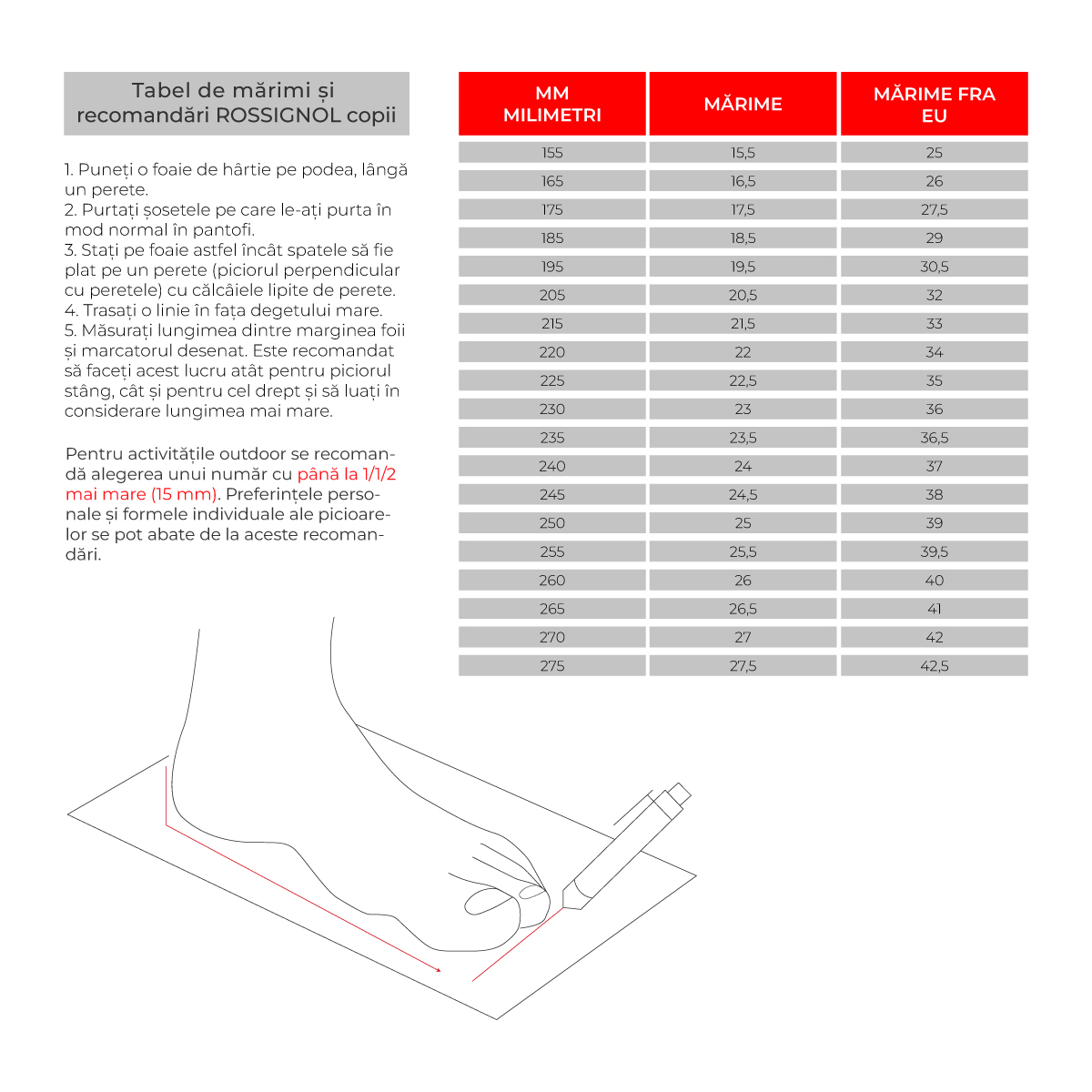 Tabel de mărimi și recomandări ROSSIGNOL copii

1. Puneți o foaie de hârtie pe podea, lângă un perete.
2. Purtați șosetele pe care le-ați purta în mod normal în pantofi.
3. Stați pe foaie astfel încât spatele să fie plat pe un perete (piciorul perpendicular cu peretele) cu călcâiele lipite de perete.
4. Trasați o linie în fața degetului mare.
5. Măsurați lungimea dintre marginea foii și marcatorul desenat. Este recomandat să faceți acest lucru atât pentru piciorul stâng, cât și pentru cel drept și să luați în considerare lungimea mai mare.

Pentru activitățile outdoor se recomandă alegerea unui număr cu până la 1/1/2 mai mare (15 mm). Preferințele personale și formele individuale ale picioarelor se pot abate de la aceste recomandări.

| MM MILIMETRI | MĂRIME | MĂRIME FRA EU |
|---|---|---|
| 155 | 15,5 | 25 |
| 165 | 16,5 | 26 |
| 175 | 17,5 | 27,5 |
| 185 | 18,5 | 29 |
| 195 | 19,5 | 30,5 |
| 205 | 20,5 | 32 |
| 215 | 21,5 | 33 |
| 220 | 22 | 34 |
| 225 | 22,5 | 35 |
| 230 | 23 | 36 |
| 235 | 23,5 | 36,5 |
| 240 | 24 | 37 |
| 245 | 24,5 | 38 |
| 250 | 25 | 39 |
| 255 | 25,5 | 39,5 |
| 260 | 26 | 40 |
| 265 | 26,5 | 41 |
| 270 | 27 | 42 |
| 275 | 27,5 | 42,5 |